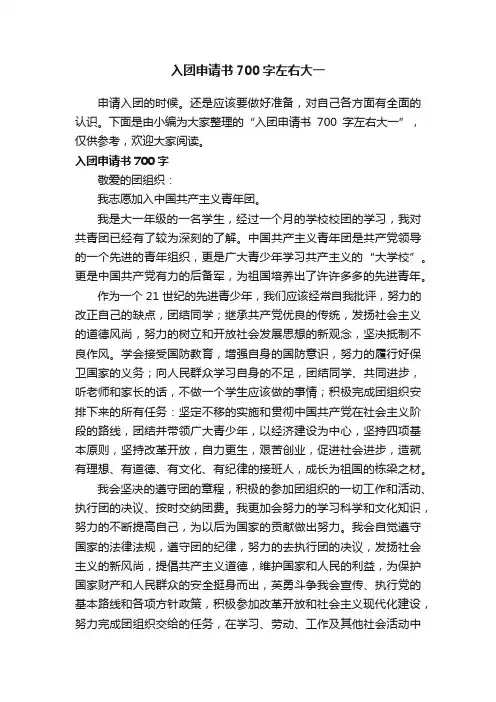 入团申请书700字左右大一

申请入团的时候。还是应该要做好准备，对自己各方面有全面的认识。下面是由小编为大家整理的“入团申请书 700 字左右大一”，仅供参考，欢迎大家阅读。

入团申请书700字

敬爱的团组织：

我志愿加入中国共产主义青年团。

我是大一年级的一名学生，经过一个月的学校校团的学习，我对共青团已经有了较为深刻的了解。中国共产主义青年团是共产党领导的一个先进的青年组织，更是广大青少年学习共产主义的“大学校”。更是中国共产党有力的后备军，为祖国培养出了许许多多的先进青年。

作为一个 21 世纪的先进青少年，我们应该经常自我批评，努力的改正自己的缺点，团结同学；继承共产党优良的传统，发扬社会主义的道德风尚，努力的树立和开放社会发展思想的新观念，坚决抵制不良作风。学会接受国防教育，增强自身的国防意识，努力的履行好保卫国家的义务；向人民群众学习自身的不足，团结同学、共同进步，听老师和家长的话，不做一个学生应该做的事情；积极完成团组织安排下来的所有任务：坚定不移的实施和贯彻中国共产党在社会主义阶段的路线，团结并带领广大青少年，以经济建设为中心，坚持四项基本原则，坚持改革开放，自力更生，艰苦创业，促进社会进步，造就有理想、有道德、有文化、有纪律的接班人，成长为祖国的栋梁之材。

我会坚决的遵守团的章程，积极的参加团组织的一切工作和活动、执行团的决议、按时交纳团费。我更加会努力的学习科学和文化知识，努力的不断提高自己，为以后为国家的贡献做出努力。我会自觉遵守国家的法律法规，遵守团的纪律，努力的去执行团的决议，发扬社会主义的新风尚，提倡共产主义道德，维护国家和人民的利益，为保护国家财产和人民群众的安全挺身而出，英勇斗争我会宣传、执行党的基本路线和各项方针政策，积极参加改革开放和社会主义现代化建设，努力完成团组织交给的任务，在学习、劳动、工作及其他社会活动中